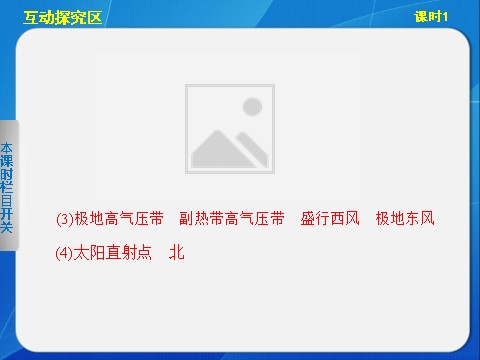 互动探究区

课时1

本课时栏目开关

(3)极地高气压带　副热带高气压带　盛行西风　极地东风

(4)太阳直射点　北